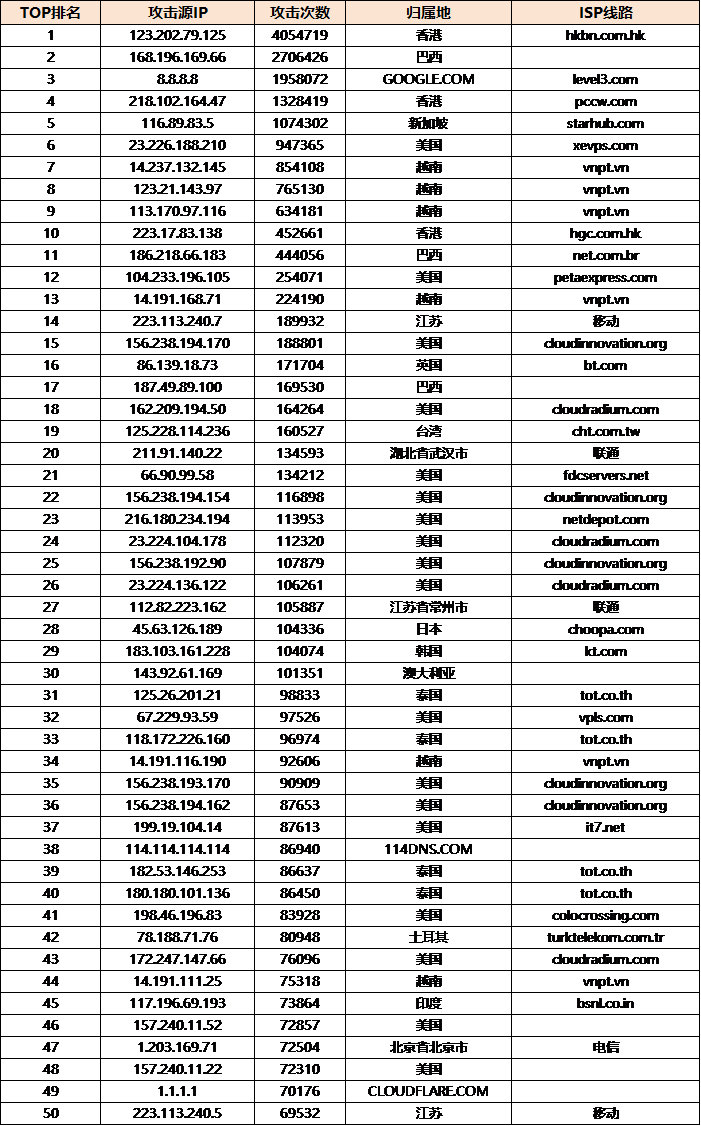 | TOP排名 | 攻击源IP | 攻击次数 | 归属地 | ISP线路 |
|---|---|---|---|---|
| 1 | 123.202.79.125 | 4054719 | 香港 | hkbn.com.hk |
| 2 | 168.196.169.66 | 2706426 | 巴西 | |
| 3 | 8.8.8.8 | 1958072 | GOOGLE.COM | level3.com |
| 4 | 218.102.164.47 | 1328419 | 香港 | pccw.com |
| 5 | 116.89.83.5 | 1074302 | 新加坡 | starhub.com |
| 6 | 23.226.188.210 | 947365 | 美国 | xevps.com |
| 7 | 14.237.132.145 | 854108 | 越南 | vnpt.vn |
| 8 | 123.21.143.97 | 765130 | 越南 | vnpt.vn |
| 9 | 113.170.97.116 | 634181 | 越南 | vnpt.vn |
| 10 | 223.17.83.138 | 452661 | 香港 | hgc.com.hk |
| 11 | 186.218.66.183 | 444056 | 巴西 | net.com.br |
| 12 | 104.233.196.105 | 254071 | 美国 | petaexpress.com |
| 13 | 14.191.168.71 | 224190 | 越南 | vnpt.vn |
| 14 | 223.113.240.7 | 189932 | 江苏 | 移动 |
| 15 | 156.238.194.170 | 188801 | 美国 | cloudinnovation.org |
| 16 | 86.139.18.73 | 171704 | 英国 | bt.com |
| 17 | 187.49.89.100 | 169530 | 巴西 | |
| 18 | 162.209.194.50 | 164264 | 美国 | cloudradium.com |
| 19 | 125.228.114.236 | 160527 | 台湾 | cht.com.tw |
| 20 | 211.91.140.22 | 134593 | 湖北省武汉市 | 联通 |
| 21 | 66.90.99.58 | 134212 | 美国 | fdcservers.net |
| 22 | 156.238.194.154 | 116898 | 美国 | cloudinnovation.org |
| 23 | 216.180.234.194 | 113953 | 美国 | netdepot.com |
| 24 | 23.224.104.178 | 112320 | 美国 | cloudradium.com |
| 25 | 156.238.192.90 | 107879 | 美国 | cloudinnovation.org |
| 26 | 23.224.136.122 | 106261 | 美国 | cloudradium.com |
| 27 | 112.82.223.162 | 105887 | 江苏省常州市 | 联通 |
| 28 | 45.63.126.189 | 104336 | 日本 | choopa.com |
| 29 | 183.103.161.228 | 104074 | 韩国 | kt.com |
| 30 | 143.92.61.169 | 101351 | 澳大利亚 | |
| 31 | 125.26.201.21 | 98833 | 泰国 | tot.co.th |
| 32 | 67.229.93.59 | 97526 | 美国 | vpls.com |
| 33 | 118.172.226.160 | 96974 | 泰国 | tot.co.th |
| 34 | 14.191.116.190 | 92606 | 越南 | vnpt.vn |
| 35 | 156.238.193.170 | 90909 | 美国 | cloudinnovation.org |
| 36 | 156.238.194.162 | 87653 | 美国 | cloudinnovation.org |
| 37 | 199.19.104.14 | 87613 | 美国 | it7.net |
| 38 | 114.114.114.114 | 86940 | 114DNS.COM | |
| 39 | 182.53.146.253 | 86637 | 泰国 | tot.co.th |
| 40 | 180.180.101.136 | 86450 | 泰国 | tot.co.th |
| 41 | 198.46.196.83 | 83928 | 美国 | colocrossing.com |
| 42 | 78.188.71.76 | 80948 | 土耳其 | turktelekom.com.tr |
| 43 | 172.247.147.66 | 76096 | 美国 | cloudradium.com |
| 44 | 14.191.111.25 | 75318 | 越南 | vnpt.vn |
| 45 | 117.196.69.193 | 73864 | 印度 | bsnl.co.in |
| 46 | 157.240.11.52 | 72857 | 美国 | |
| 47 | 1.203.169.71 | 72504 | 北京省北京市 | 电信 |
| 48 | 157.240.11.22 | 72310 | 美国 | |
| 49 | 1.1.1.1 | 70176 | CLOUDFLARE.COM | |
| 50 | 223.113.240.5 | 69532 | 江苏 | 移动 |